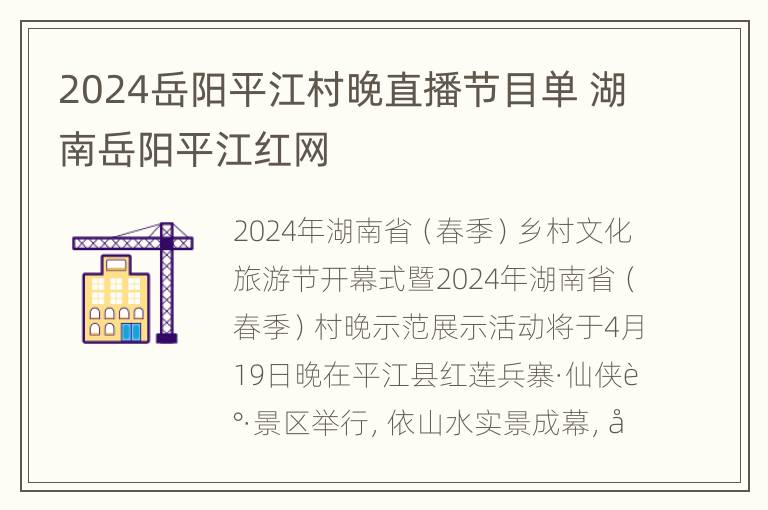 2024岳阳平江村晚直播节目单 湖南岳阳平江红网

2024年湖南省（春季）乡村文化旅游节开幕式暨2024年湖南省（春季）村晚示范展示活动将于4月19日晚在平江县红莲兵寨·仙侠è°·景区举行，依山水实景成幕，å